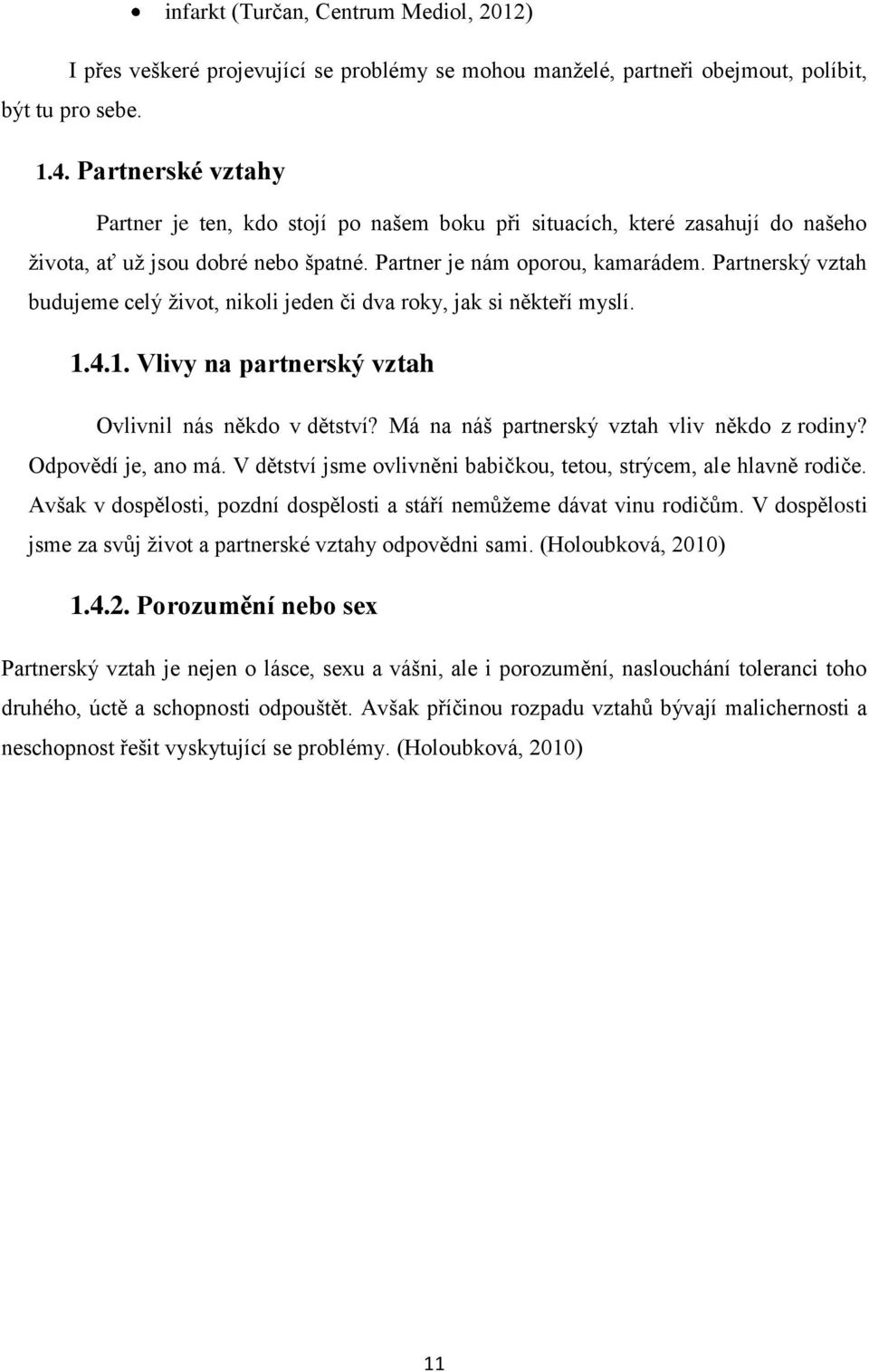 • infarkt (Turčan, Centrum Mediol, 2012)

I přes veškeré projevující se problémy se mohou manželé, partneři obejmout, políbit, být tu pro sebe.

1.4. Partnerské vztahy

Partner je ten, kdo stojí po našem boku při situacích, které zasahují do našeho života, ať už jsou dobré nebo špatné. Partner je nám oporou, kamarádem. Partnerský vztah budujeme celý život, nikoli jeden či dva roky, jak si někteří myslí.

1.4.1. Vlivy na partnerský vztah

Ovlivnil nás někdo v dětství? Má na náš partnerský vztah vliv někdo z rodiny? Odpovědí je, ano má. V dětství jsme ovlivněni babičkou, tetou, strýcem, ale hlavně rodiče. Avšak v dospělosti, pozdní dospělosti a stáří nemůžeme dávat vinu rodičům. V dospělosti jsme za svůj život a partnerské vztahy odpovědni sami. (Holoubková, 2010)

1.4.2. Porozumění nebo sex

Partnerský vztah je nejen o lásce, sexu a vášni, ale i porozumění, naslouchání toleranci toho druhého, úctě a schopnosti odpouštět. Avšak příčinou rozpadu vztahů bývají malichernosti a neschopnost řešit vyskytující se problémy. (Holoubková, 2010)

11